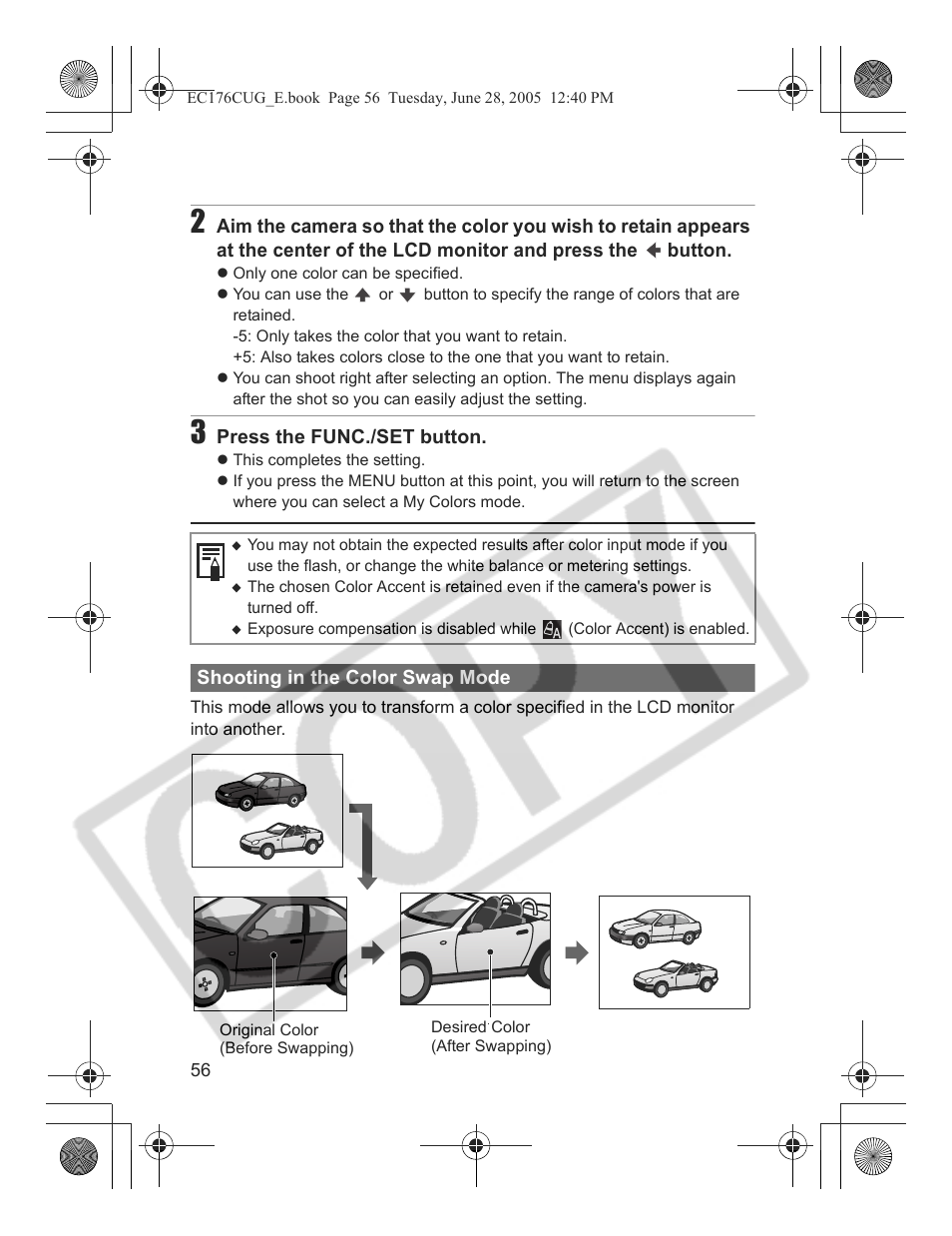 EC176CUG_E.book Page 56 Tuesday, June 28, 2005 12:40 PM

2 Aim the camera so that the color you wish to retain appears at the center of the LCD monitor and press the ← button.

● Only one color can be specified.
● You can use the ↑ or ↓ button to specify the range of colors that are retained.
-5: Only takes the color that you want to retain.
+5: Also takes colors close to the one that you want to retain.
● You can shoot right after selecting an option. The menu displays again after the shot so you can easily adjust the setting.

3 Press the FUNC./SET button.

● This completes the setting.
● If you press the MENU button at this point, you will return to the screen where you can select a My Colors mode.

◆ You may not obtain the expected results after color input mode if you use the flash, or change the white balance or metering settings.
◆ The chosen Color Accent is retained even if the camera's power is turned off.
◆ Exposure compensation is disabled while (Color Accent) is enabled.

Shooting in the Color Swap Mode

This mode allows you to transform a color specified in the LCD monitor into another.

Original Color
(Before Swapping)

Desired Color
(After Swapping)

56

COPY